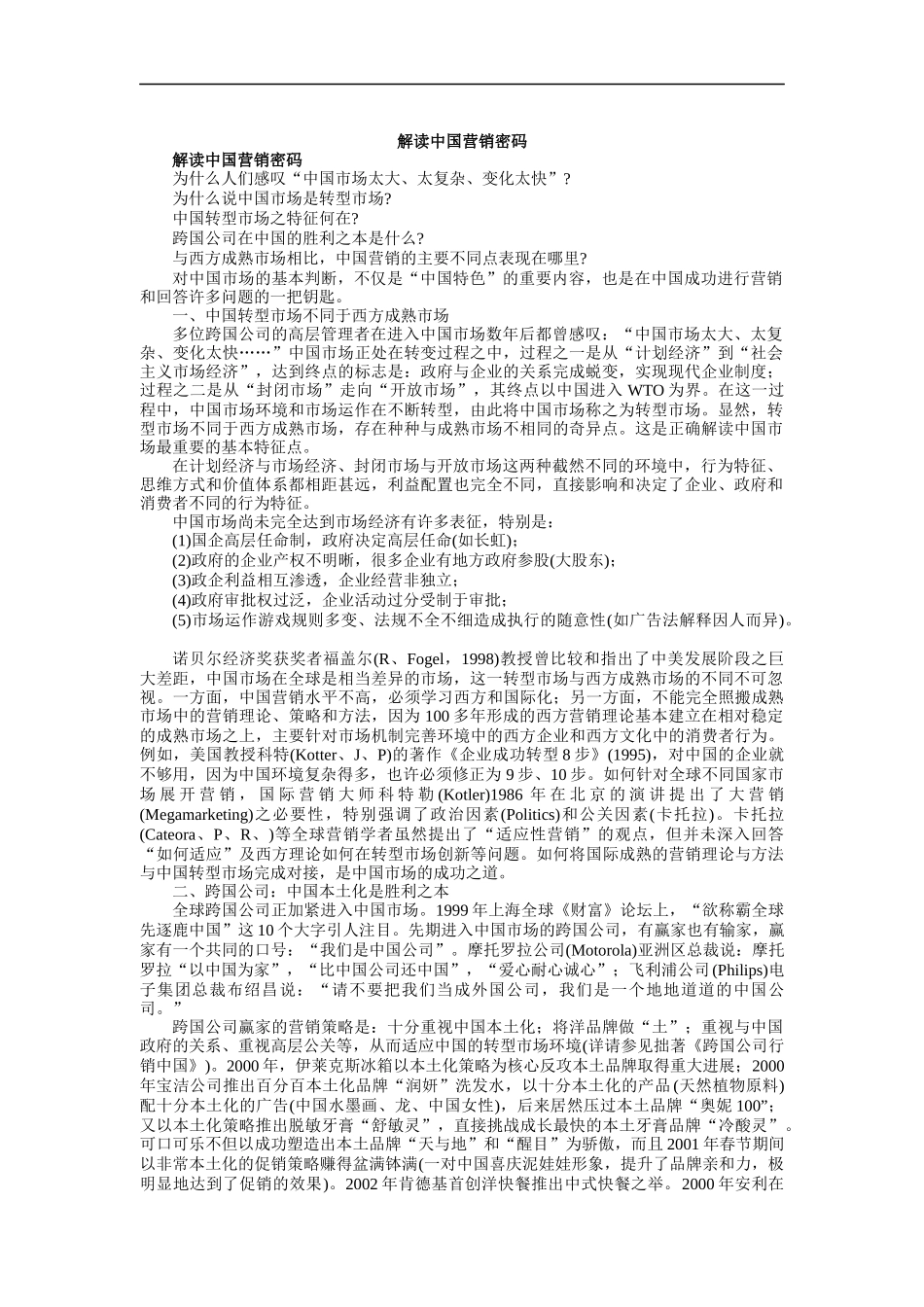 解读中国营销密码

解读中国营销密码

为什么人们感叹“中国市场太大、太复杂、变化太快”?

为什么说中国市场是转型市场?

中国转型市场之特征何在?

跨国公司在中国的胜利之本是什么?

与西方成熟市场相比，中国营销的主要不同点表现在哪里?

对中国市场的基本判断，不仅是“中国特色”的重要内容，也是在中国成功进行营销和回答许多问题的一把钥匙。

一、中国转型市场不同于西方成熟市场

多位跨国公司的高层管理者在进入中国市场数年后都曾感叹：“中国市场太大、太复杂、变化太快……”中国市场正处在转变过程之中，过程之一是从“计划经济”到“社会主义市场经济”，达到终点的标志是：政府与企业的关系完成蜕变，实现现代企业制度；过程之二是从“封闭市场”走向“开放市场”，其终点以中国进入 WTO 为界。在这一过程中，中国市场环境和市场运作在不断转型，由此将中国市场称之为转型市场。显然，转型市场不同于西方成熟市场，存在种种与成熟市场不相同的奇异点。这是正确解读中国市场最重要的基本特征点。

在计划经济与市场经济、封闭市场与开放市场这两种截然不同的环境中，行为特征、思维方式和价值体系都相距甚远，利益配置也完全不同，直接影响和决定了企业、政府和消费者不同的行为特征。

中国市场尚未完全达到市场经济有许多表征，特别是：

(1)国企高层任命制，政府决定高层任命(如长虹)；

(2)政府的企业产权不明晰，很多企业有地方政府参股(大股东)；

(3)政企利益相互渗透，企业经营非独立；

(4)政府审批权过泛，企业活动过分受制于审批；

(5)市场运作游戏规则多变、法规不全不细造成执行的随意性(如广告法解释因人而异)。

诺贝尔经济奖获奖者福盖尔(R、Fogel，1998)教授曾比较和指出了中美发展阶段之巨大差距，中国市场在全球是相当差异的市场，这一转型市场与西方成熟市场的不同不可忽视。一方面，中国营销水平不高，必须学习西方和国际化；另一方面，不能完全照搬成熟市场中的营销理论、策略和方法，因为 100 多年形成的西方营销理论基本建立在相对稳定的成熟市场之上，主要针对市场机制完善环境中的西方企业和西方文化中的消费者行为。例如，美国教授科特(Kotter、J、P)的著作《企业成功转型 8 步》(1995)，对中国的企业就不够用，因为中国环境复杂得多，也许必须修正为 9 步、10 步。如何针对全球不同国家市场展开营销，国际营销大师科特勒(Kotler)1986 年在北京的演讲提出了大营销(Megamarketing)之必要性，特别强调了政治因素(Politics)和公关因素(卡托拉)。卡托拉(Cateora、P、R、)等全球营销学者虽然提出了“适应性营销”的观点，但并未深入回答“如何适应”及西方理论如何在转型市场创新等问题。如何将国际成熟的营销理论与方法与中国转型市场完成对接，是中国市场的成功之道。

二、跨国公司：中国本土化是胜利之本

全球跨国公司正加紧进入中国市场。1999 年上海全球《财富》论坛上，“欲称霸全球先逐鹿中国”这 10 个大字引人注目。先期进入中国市场的跨国公司，有赢家也有输家，赢家有一个共同的口号：“我们是中国公司”。摩托罗拉公司(Motorola)亚洲区总裁说：摩托罗拉“以中国为家”，“比中国公司还中国”，“爱心耐心诚心”；飞利浦公司(Philips)电子集团总裁布绍昌说：“请不要把我们当成外国公司，我们是一个地地道道的中国公司。”

跨国公司赢家的营销策略是：十分重视中国本土化；将洋品牌做“土”；重视与中国政府的关系、重视高层公关等，从而适应中国的转型市场环境(详请参见拙著《跨国公司行销中国》)。2000 年，伊莱克斯冰箱以本土化策略为核心反攻本土品牌取得重大进展；2000 年宝洁公司推出百分百本土化品牌“润妍”洗发水，以十分本土化的产品(天然植物原料)配十分本土化的广告(中国水墨画、龙、中国女性)，后来居然压过本土品牌“奥妮 100”；又以本土化策略推出脱敏牙膏“舒敏灵”，直接挑战成长最快的本土牙膏品牌“冷酸灵”。可口可乐不但以成功塑造出本土品牌“天与地”和“醒目”为骄傲，而且 2001 年春节期间以非常本土化的促销策略赚得盆满钵满(一对中国喜庆泥娃娃形象，提升了品牌亲和力，极明显地达到了促销的效果)。2002 年肯德基首创洋快餐推出中式快餐之举。2000 年安利在